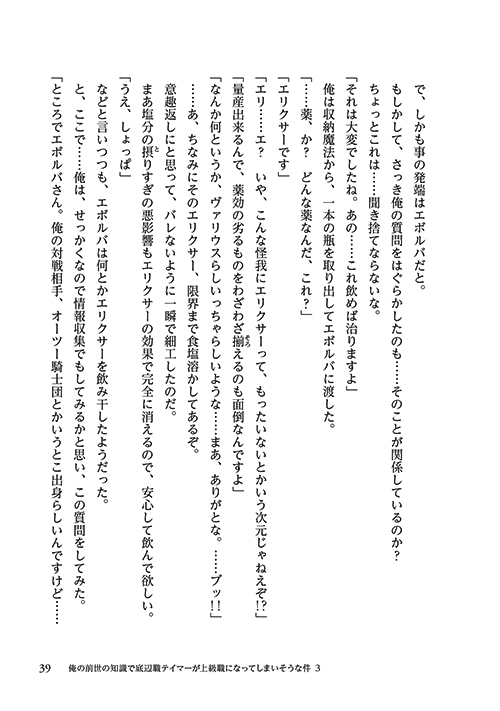 で、しかも事の発端はエボルバだと。

もしかして、さっき俺の質問をはぐらかしたのも……そのことが関係しているのか？

ちょっとこれは……聞き捨てならないな。

「それは大変でしたね。あの……これ飲めば治りますよ」

俺は収納魔法から、一本の瓶を取り出してエボルバに渡した。

「……薬、か？　どんな薬なんだ、これ？」

「エリクサーです」

「エリ……エ？　いや、こんな怪我にエリクサーって、もったいないとかいう次元じゃねえぞ!?」

「量産出来るんで、薬効の劣るものをわざわざ揃えるのも面倒なんですよ」

「なんか何というか、ヴァリウスらしいっちゃらしいような……まあ、ありがとな。……ブッ!!」

……あ、ちなみにそのエリクサー、限界まで食塩溶かしてあるぞ。

意趣返しにと思って、バレないように一瞬で細工したのだ。

まあ塩分の摂りすぎの悪影響もエリクサーの効果で完全に消えるので、安心して飲んで欲しい。

「うえ、しょっぱ」

などと言いつつも、エボルバは何とかエリクサーを飲み干したようだった。

と、ここで……俺は、せっかくなので情報収集でもしてみるかと思い、この質問をしてみた。

「ところでエボルバさん。俺の対戦相手、オーツー騎士団とかいうとこ出身らしいんですけど……

39　俺の前世の知識で底辺職テイマーが上級職になってしまいそうな件 3